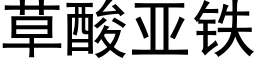 草酸亚铁